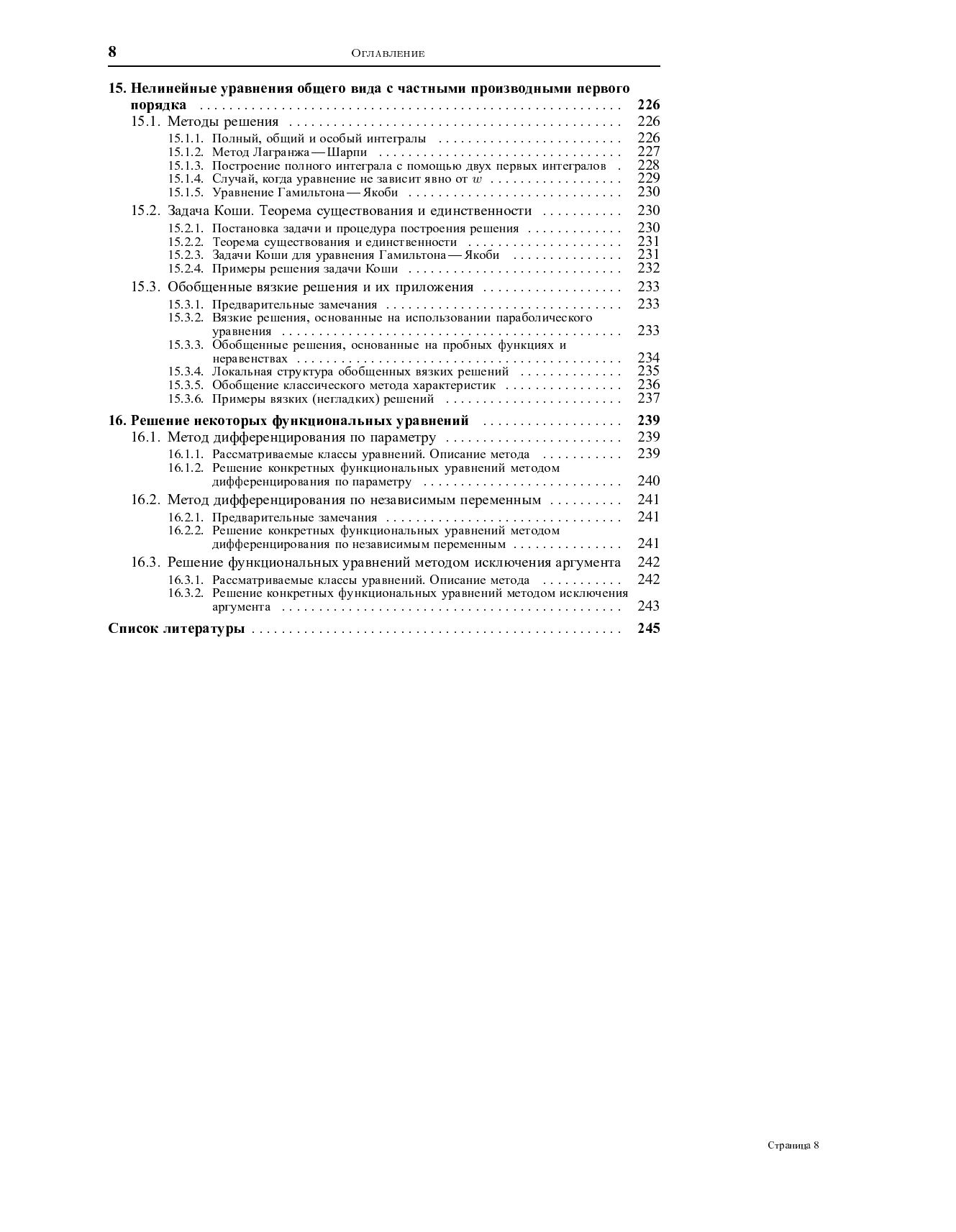 8 Оглавление

15. Нелинейные уравнения общего вида с частными производными первого порядка . . . . . . . . . . 226
15.1. Методы решения . . . . . . . . . . 226
15.1.1. Полный, общий и особый интегралы . . . . . . . . . . 226
15.1.2. Метод Лагранжа — Шарпи . . . . . . . . . . 227
15.1.3. Построение полного интеграла с помощью двух первых интегралов . 228
15.1.4. Случай, когда уравнение не зависит явно от $w$ . . . . . . . . . . 229
15.1.5. Уравнение Гамильтона — Якоби . . . . . . . . . . 230
15.2. Задача Коши. Теорема существования и единственности . . . . . . . . . . 230
15.2.1. Постановка задачи и процедура построения решения . . . . . . . . . . 230
15.2.2. Теорема существования и единственности . . . . . . . . . . 231
15.2.3. Задачи Коши для уравнения Гамильтона — Якоби . . . . . . . . . . 231
15.2.4. Примеры решения задачи Коши . . . . . . . . . . 232
15.3. Обобщенные вязкие решения и их приложения . . . . . . . . . . 233
15.3.1. Предварительные замечания . . . . . . . . . . 233
15.3.2. Вязкие решения, основанные на использовании параболического уравнения . . . . . . . . . . 233
15.3.3. Обобщенные решения, основанные на пробных функциях и неравенствах . . . . . . . . . . 234
15.3.4. Локальная структура обобщенных вязких решений . . . . . . . . . . 235
15.3.5. Обобщение классического метода характеристик . . . . . . . . . . 236
15.3.6. Примеры вязких (негладких) решений . . . . . . . . . . 237

16. Решение некоторых функциональных уравнений . . . . . . . . . . 239
16.1. Метод дифференцирования по параметру . . . . . . . . . . 239
16.1.1. Рассматриваемые классы уравнений. Описание метода . . . . . . . . . . 239
16.1.2. Решение конкретных функциональных уравнений методом дифференцирования по параметру . . . . . . . . . . 240
16.2. Метод дифференцирования по независимым переменным . . . . . . . . . . 241
16.2.1. Предварительные замечания . . . . . . . . . . 241
16.2.2. Решение конкретных функциональных уравнений методом дифференцирования по независимым переменным . . . . . . . . . . 241
16.3. Решение функциональных уравнений методом исключения аргумента 242
16.3.1. Рассматриваемые классы уравнений. Описание метода . . . . . . . . . . 242
16.3.2. Решение конкретных функциональных уравнений методом исключения аргумента . . . . . . . . . . 243

Список литературы . . . . . . . . . . 245

Страница 8